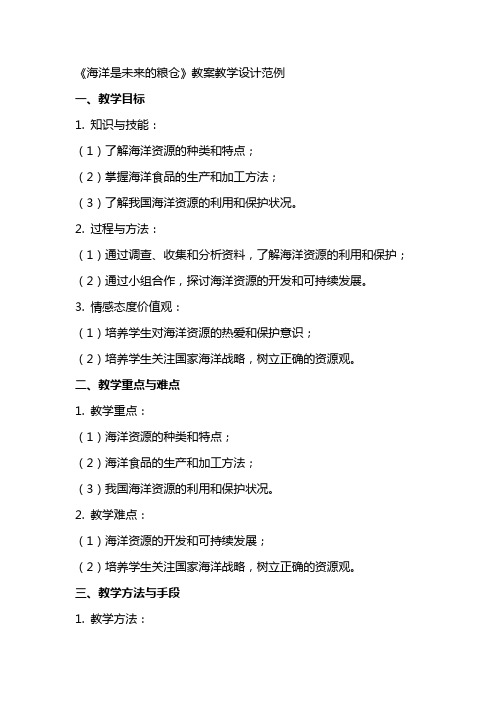 《海洋是未来的粮仓》教案教学设计范例

一、教学目标

1. 知识与技能：

（1）了解海洋资源的种类和特点；

（2）掌握海洋食品的生产和加工方法；

（3）了解我国海洋资源的利用和保护状况。

2. 过程与方法：

（1）通过调查、收集和分析资料，了解海洋资源的利用和保护；

（2）通过小组合作，探讨海洋资源的开发和可持续发展。

3. 情感态度价值观：

（1）培养学生对海洋资源的热爱和保护意识；

（2）培养学生关注国家海洋战略，树立正确的资源观。

二、教学重点与难点

1. 教学重点：

（1）海洋资源的种类和特点；

（2）海洋食品的生产和加工方法；

（3）我国海洋资源的利用和保护状况。

2. 教学难点：

（1）海洋资源的开发和可持续发展；

（2）培养学生关注国家海洋战略，树立正确的资源观。

三、教学方法与手段

1. 教学方法：